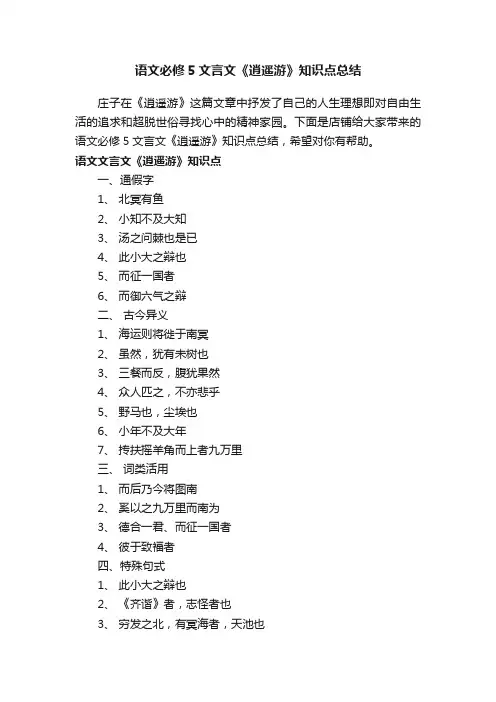 语文必修 5 文言文《逍遥游》知识点总结

庄子在《逍遥游》这篇文章中抒发了自己的人生理想即对自由生活的追求和超脱世俗寻找心中的精神家园。下面是店铺给大家带来的语文必修 5 文言文《逍遥游》知识点总结，希望对你有帮助。

语文文言文《逍遥游》知识点

一、通假字

1、 北冥有鱼

2、 小知不及大知

3、 汤之问棘也是已

4、 此小大之辩也

5、 而征一国者

6、 而御六气之辩

二、 古今异义

1、 海运则将徙于南冥

2、 虽然，犹有未树也

3、 三餐而反，腹犹果然

4、 众人匹之，不亦悲乎

5、 野马也，尘埃也

6、 小年不及大年

7、 抟扶摇羊角而上者九万里

三、 词类活用

1、 而后乃今将图南

2、 奚以之九万里而南为

3、 德合一君、而征一国者

4、 彼于致福者

四、特殊句式

1、 此小大之辩也

2、 《齐谐》者，志怪者也

3、 穷发之北，有冥海者，天池也